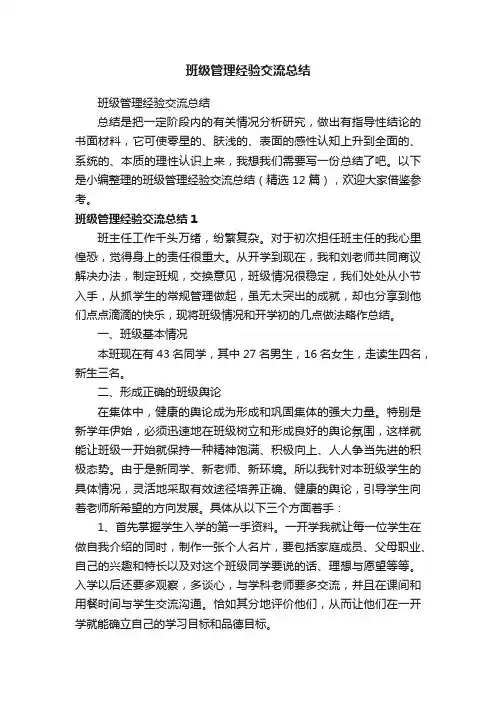 班级管理经验交流总结

班级管理经验交流总结

总结是把一定阶段内的有关情况分析研究，做出有指导性结论的书面材料，它可使零星的、肤浅的、表面的感性认知上升到全面的、系统的、本质的理性认识上来，我想我们需要写一份总结了吧。以下是小编整理的班级管理经验交流总结（精选 12 篇），欢迎大家借鉴参考。

班级管理经验交流总结 1

班主任工作千头万绪，纷繁复杂。对于初次担任班主任的我心里惶恐，觉得身上的责任很重大。从开学到现在，我和刘老师共同商议解决办法，制定班规，交换意见，班级情况很稳定，我们处处从小节入手，从抓学生的常规管理做起，虽无太突出的成就，却也分享到他们点点滴滴的快乐，现将班级情况和开学初的几点做法略作总结。

一、班级基本情况

本班现在有 43 名同学，其中 27 名男生，16 名女生，走读生四名，新生三名。

二、形成正确的班级舆论

在集体中，健康的舆论成为形成和巩固集体的强大力量。特别是新学年伊始，必须迅速地在班级树立和形成良好的舆论氛围，这样就能让班级一开始就保持一种精神饱满、积极向上、人人争当先进的积极态势。由于是新同学、新老师、新环境。所以我针对本班级学生的具体情况，灵活地采取有效途径培养正确、健康的舆论，引导学生向着老师所希望的方向发展。具体从以下三个方面着手：

1、首先掌握学生入学的第一手资料。一开学我就让每一位学生在做自我介绍的同时，制作一张个人名片，要包括家庭成员、父母职业、自己的兴趣和特长以及对这个班级同学要说的话、理想与愿望等等。入学以后还要多观察，多谈心，与学科老师要多交流，并且在课间和用餐时间与学生交流沟通。恰如其分地评价他们，从而让他们在一开学就能确立自己的学习目标和品德目标。